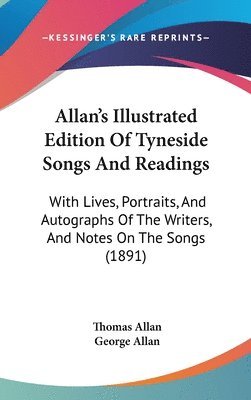 —KESSINGER'S RARE REPRINTS—

Allan's Illustrated Edition Of Tyneside Songs And Readings

With Lives, Portraits, And Autographs Of The Writers, And Notes On The Songs (1891)

Thomas Allan
George Allan